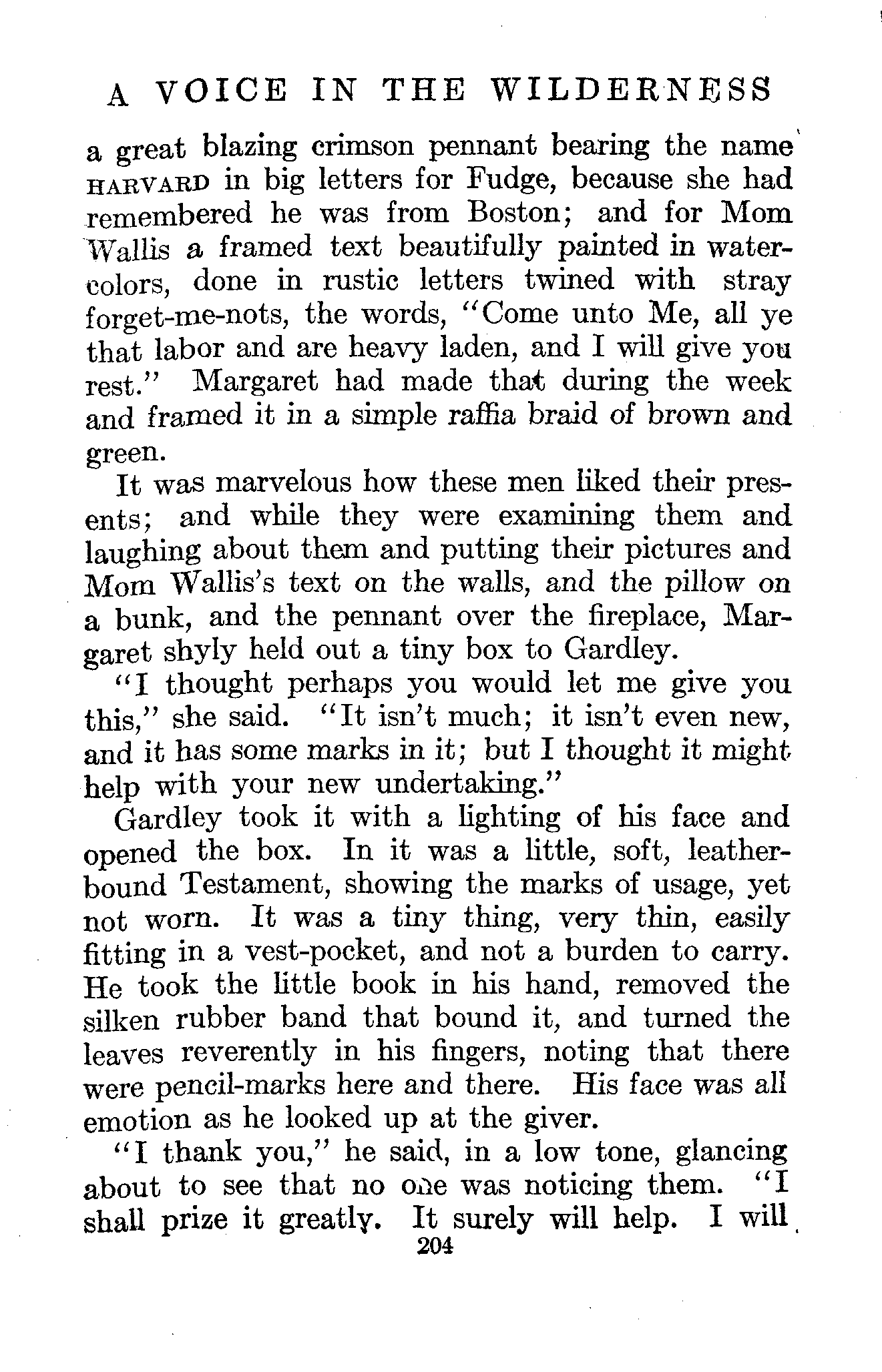 A VOICE IN THE WILDERNESS

a great blazing crimson pennant bearing the name HARVARD in big letters for Fudge, because she had remembered he was from Boston; and for Mom Wallis a framed text beautifully painted in watercolors, done in rustic letters twined with stray forget-me-nots, the words, "Come unto Me, all ye that labor and are heavy laden, and I will give you rest." Margaret had made that during the week and framed it in a simple raffia braid of brown and green.

It was marvelous how these men liked their presents; and while they were examining them and laughing about them and putting their pictures and Mom Wallis's text on the walls, and the pillow on a bunk, and the pennant over the fireplace, Margaret shyly held out a tiny box to Gardley.

"I thought perhaps you would let me give you this," she said. "It isn't much; it isn't even new, and it has some marks in it; but I thought it might help with your new undertaking."

Gardley took it with a lighting of his face and opened the box. In it was a little, soft, leather-bound Testament, showing the marks of usage, yet not worn. It was a tiny thing, very thin, easily fitting in a vest-pocket, and not a burden to carry. He took the little book in his hand, removed the silken rubber band that bound it, and turned the leaves reverently in his fingers, noting that there were pencil-marks here and there. His face was all emotion as he looked up at the giver.

"I thank you," he said, in a low tone, glancing about to see that no one was noticing them. "I shall prize it greatly. It surely will help. I will

204